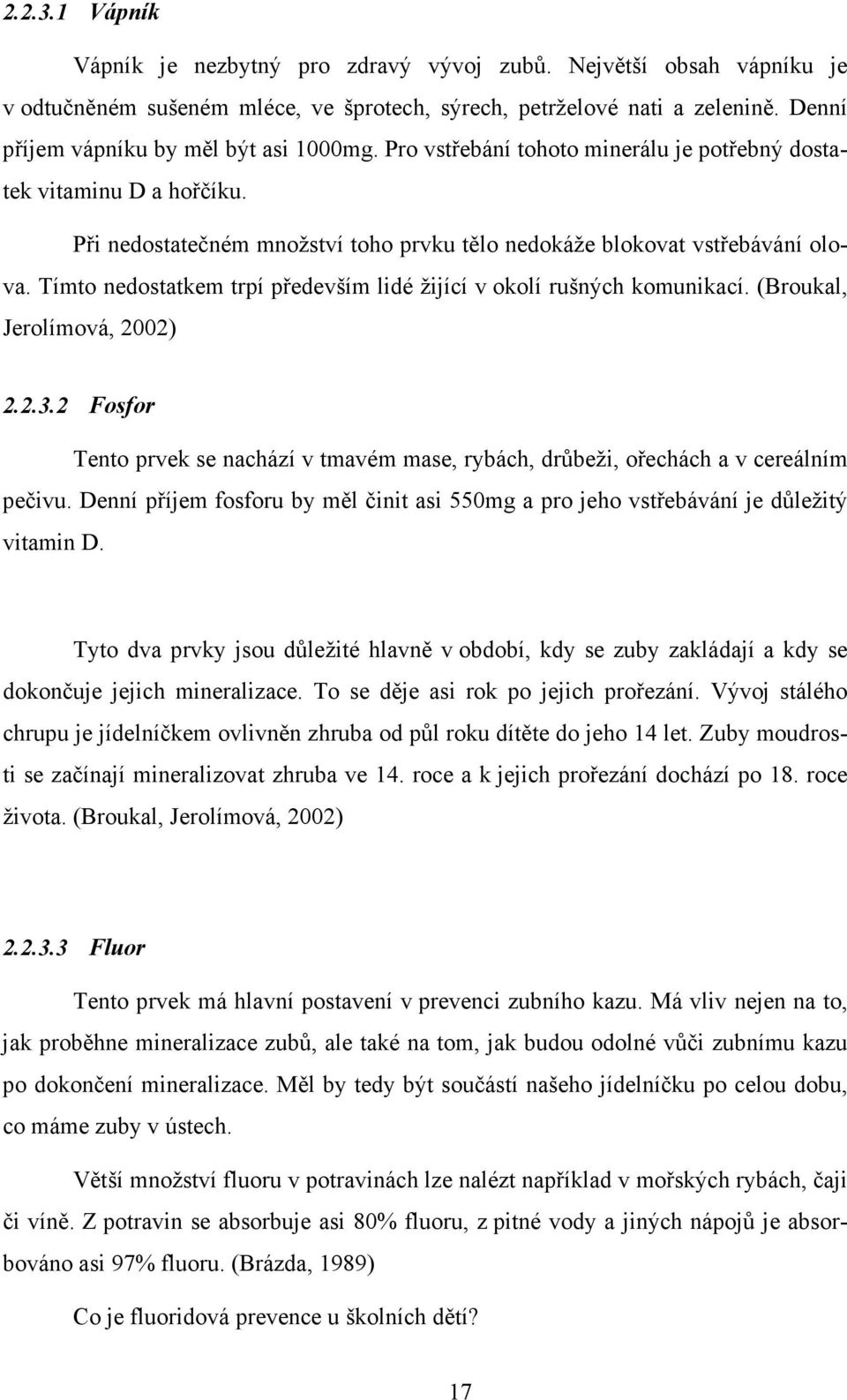 2.2.3.1 Vápník

Vápník je nezbytný pro zdravý vývoj zubů. Největší obsah vápníku je v odtučněném sušeném mléce, ve šprotech, sýrech, petrželové nati a zelenině. Denní příjem vápníku by měl být asi 1000mg. Pro vstřebání tohoto minerálu je potřebný dostatek vitaminu D a hořčíku.

Při nedostatečném množství toho prvku tělo nedokáže blokovat vstřebávání olova. Tímto nedostatkem trpí především lidé žijící v okolí rušných komunikací. (Broukal, Jerolímová, 2002)

2.2.3.2 Fosfor

Tento prvek se nachází v tmavém mase, rybách, drůbeži, ořechách a v cereálním pečivu. Denní příjem fosforu by měl činit asi 550mg a pro jeho vstřebávání je důležitý vitamin D.

Tyto dva prvky jsou důležité hlavně v období, kdy se zuby zakládají a kdy se dokončuje jejich mineralizace. To se děje asi rok po jejich prořezání. Vývoj stálého chrupu je jídelníčkem ovlivněn zhruba od půl roku dítěte do jeho 14 let. Zuby moudrosti se začínají mineralizovat zhruba ve 14. roce a k jejich prořezání dochází po 18. roce života. (Broukal, Jerolímová, 2002)

2.2.3.3 Fluor

Tento prvek má hlavní postavení v prevenci zubního kazu. Má vliv nejen na to, jak proběhne mineralizace zubů, ale také na tom, jak budou odolné vůči zubnímu kazu po dokončení mineralizace. Měl by tedy být součástí našeho jídelníčku po celou dobu, co máme zuby v ústech.

Větší množství fluoru v potravinách lze nalézt například v mořských rybách, čaji či víně. Z potravin se absorbuje asi 80% fluoru, z pitné vody a jiných nápojů je absorbováno asi 97% fluoru. (Brázda, 1989)

Co je fluoridová prevence u školních dětí?

17